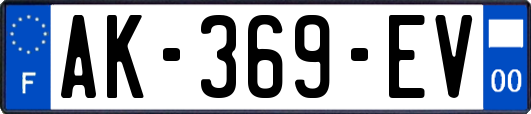 F
AK-369-EV
00